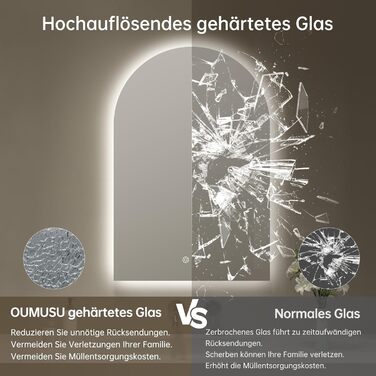 Hochauflösendes gehärtetes Glas

OUMUSU gehärtetes Glas

Reduzieren Sie unnötige Rücksendungen.
Vermeiden Sie Verletzungen Ihrer Familie.
Vermeiden Sie Müllentsorgungskosten.

VS

Normales Glas

Zerbrochenes Glas führt zu zeitaufwändigen Rücksendungen.
Scherben können Ihre Familie verletzen.
Erhöht die Müllentsorgungskosten.